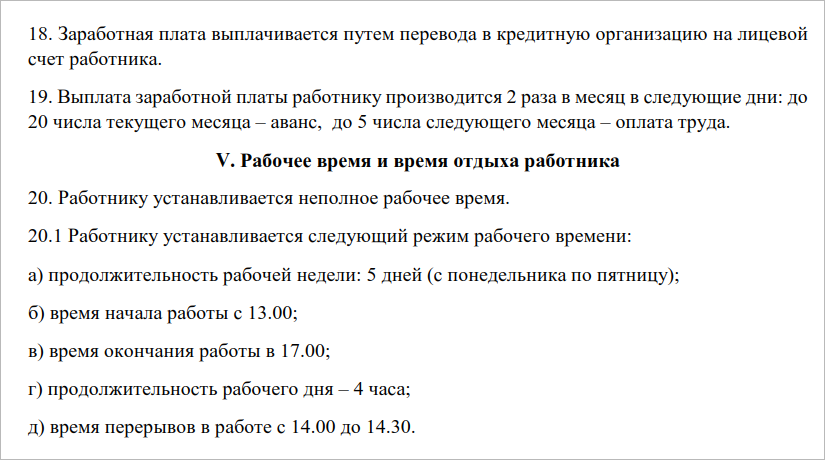 18. Заработная плата выплачивается путем перевода в кредитную организацию на лицевой счет работника.

19. Выплата заработной платы работнику производится 2 раза в месяц в следующие дни: до 20 числа текущего месяца – аванс, до 5 числа следующего месяца – оплата труда.

V. Рабочее время и время отдыха работника

20. Работнику устанавливается неполное рабочее время.

20.1 Работнику устанавливается следующий режим рабочего времени:

а) продолжительность рабочей недели: 5 дней (с понедельника по пятницу);

б) время начала работы с 13.00;

в) время окончания работы в 17.00;

г) продолжительность рабочего дня – 4 часа;

д) время перерывов в работе с 14.00 до 14.30.